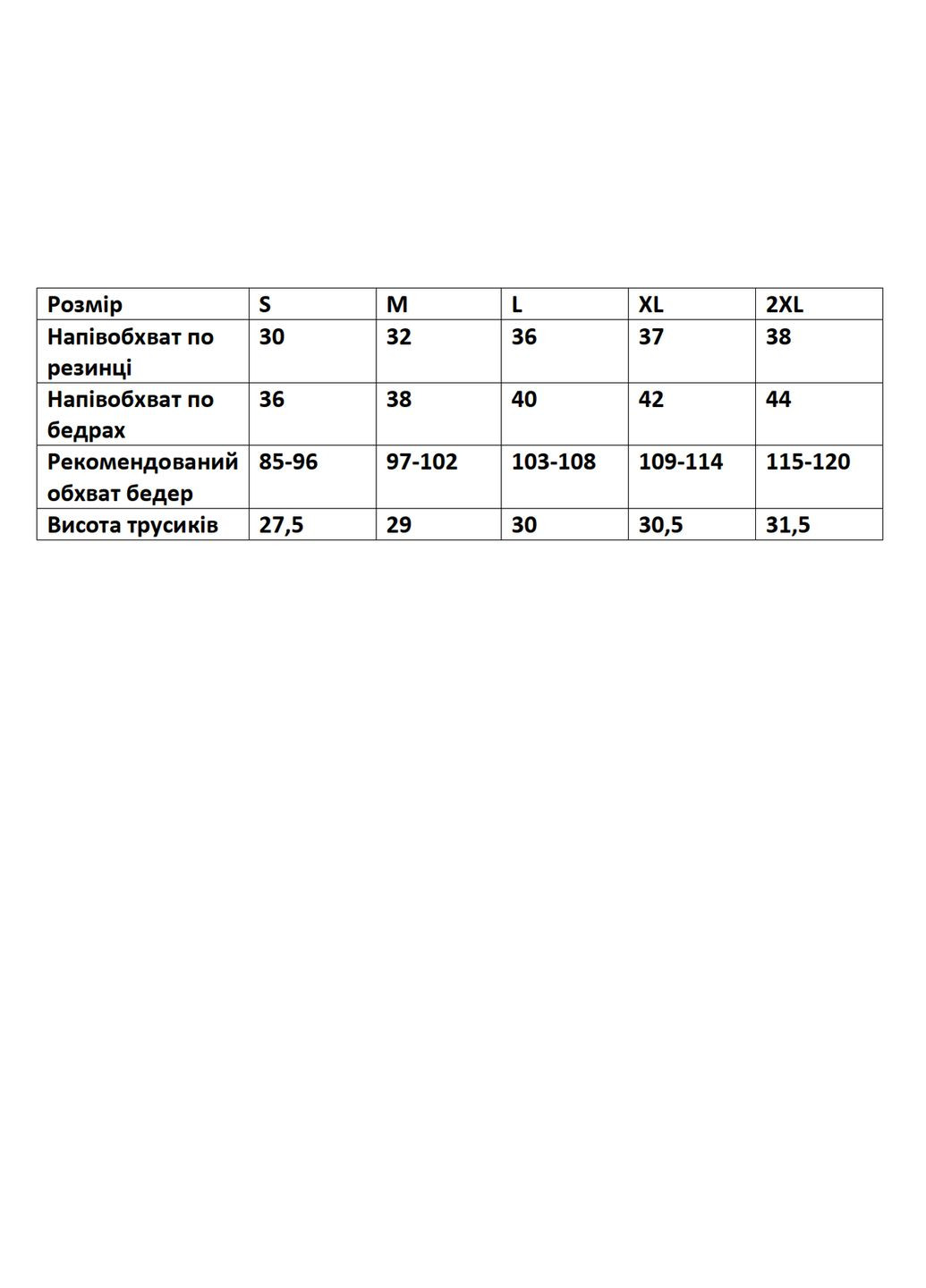 | Розмір | S | M | L | XL | 2XL |
|---|---|---|---|---|---|
| Напівобхват по резинці | 30 | 32 | 36 | 37 | 38 |
| Напівобхват по бедрах | 36 | 38 | 40 | 42 | 44 |
| Рекомендований обхват бедер | 85-96 | 97-102 | 103-108 | 109-114 | 115-120 |
| Висота трусиків | 27,5 | 29 | 30 | 30,5 | 31,5 |